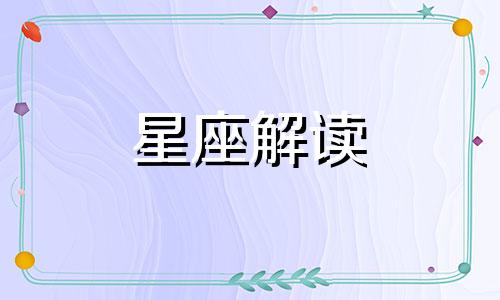 星座解读